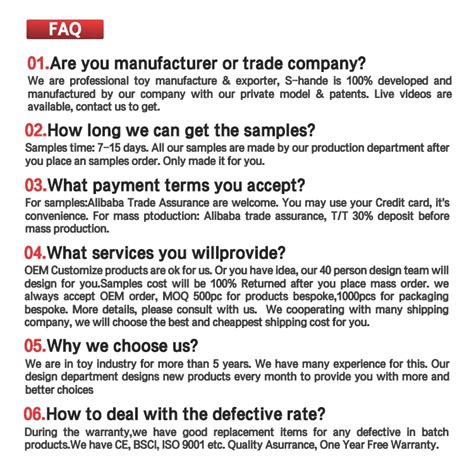 FAQ

01.Are you manufacturer or trade company?
We are professional toy manufacture & exporter, S-hande is 100% developed and manufactured by our company with our private model & patents. Live videos are available, contact us to get.

02.How long we can get the samples?
Samples time: 7-15 days. All our samples are made by our production department after you place an samples order. Only made it for you.

03.What payment terms you accept?
For samples:Alibaba Trade Assurance are welcome. You may use your Credit card, it's convenience. For mass ptoduction: Alibaba trade assurance, T/T 30% deposit before mass production.

04.What services you willprovide?
OEM Customize products are ok for us. Or you have idea, our 40 person design team will design for you.Samples cost will be 100% Returned after you place mass order. we always accept OEM order, MOQ 500pc for products bespoke,1000pcs for packaging bespoke. More details, please consult with us. We cooperating with many shipping company, we will choose the best and cheappest shipping cost for you.

05.Why we choose us?
We are in toy industry for more than 5 years. We have many experience for this. Our design department designs new products every month to provide you with more and better choices

06.How to deal with the defective rate?
During the warranty,we have good replacement items for any defective in batch products.We have CE, BSCI, ISO 9001 etc. Quality Asurrance, One Year Free Warranty.